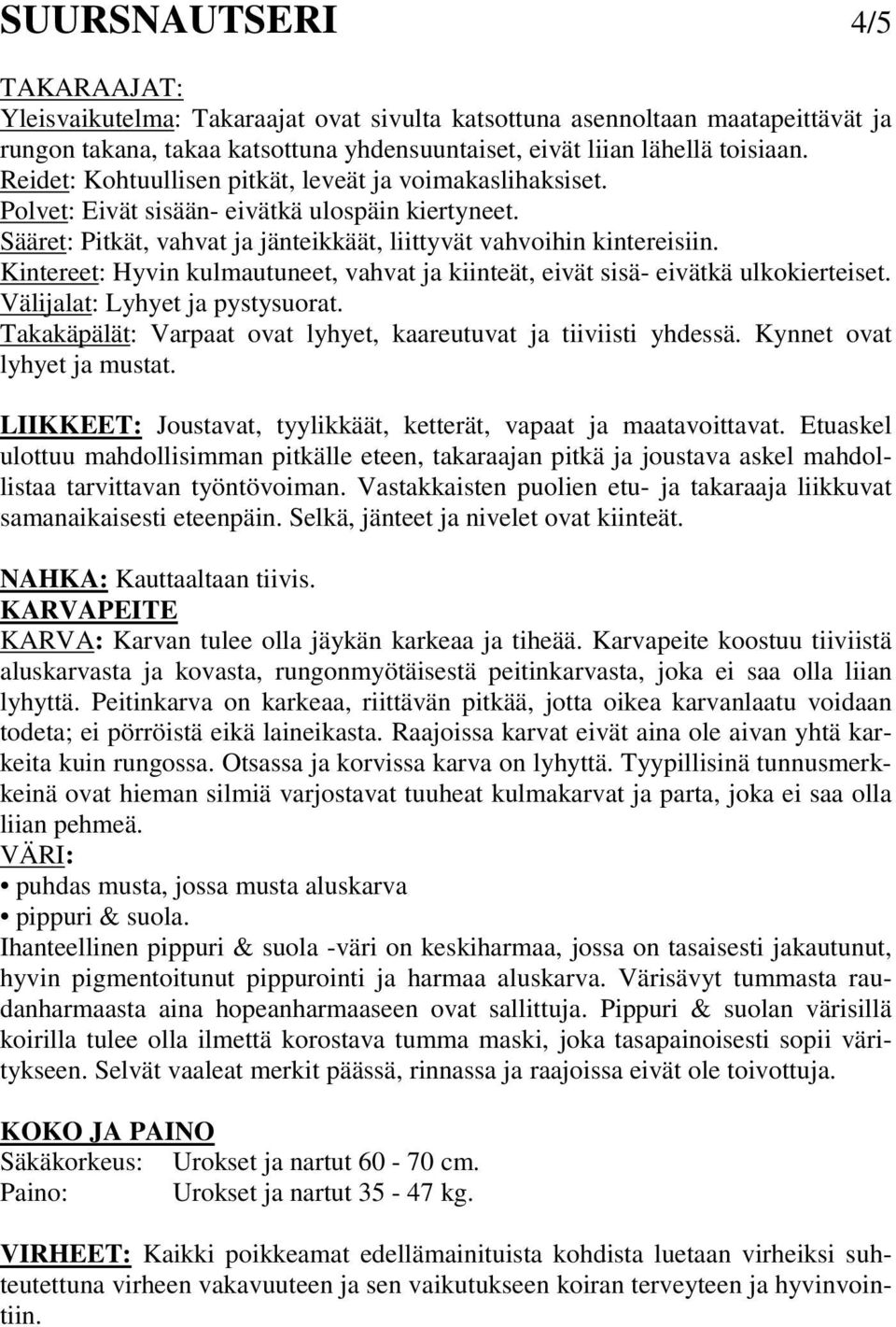 SUURSNAUTSERI 4/5

TAKARAAJAT:
Yleisvaikutelma: Takaraajat ovat sivulta katsottuna asennoltaan maatapeittävät ja rungon takana, takaa katsottuna yhdensuuntaiset, eivät liian lähellä toisiaan.
Reidet: Kohtuullisen pitkät, leveät ja voimakaslihaksiset.
Polvet: Eivät sisään- eivätkä ulospäin kiertyneet.
Sääret: Pitkät, vahvat ja jänteikkäät, liittyvät vahvoihin kintereisiin.
Kintereet: Hyvin kulmautuneet, vahvat ja kiinteät, eivät sisä- eivätkä ulkokierteiset.
Välijalat: Lyhyet ja pystysuorat.
Takakäpälät: Varpaat ovat lyhyet, kaareutuvat ja tiiviisti yhdessä. Kynnet ovat lyhyet ja mustat.

LIIKKEET: Joustavat, tyylikkäät, ketterät, vapaat ja maatavoittavat. Etuaskel ulottuu mahdollisimman pitkälle eteen, takaraajan pitkä ja joustava askel mahdollistaa tarvittavan työntövoiman. Vastakkaisten puolien etu- ja takaraaja liikkuvat samanaikaisesti eteenpäin. Selkä, jänteet ja nivelet ovat kiinteät.

NAHKA: Kauttaaltaan tiivis.
KARVAPEITE
KARVA: Karvan tulee olla jäykän karkeaa ja tiheää. Karvapeite koostuu tiiviistä aluskarvasta ja kovasta, rungonmyötäisestä peitinkarvasta, joka ei saa olla liian lyhyttä. Peitinkarva on karkeaa, riittävän pitkää, jotta oikea karvanlaatu voidaan todeta; ei pörröistä eikä laineikasta. Raajoissa karvat eivät aina ole aivan yhtä karkeita kuin rungossa. Otsassa ja korvissa karva on lyhyttä. Tyypillisinä tunnusmerkkeinä ovat hieman silmiä varjostavat tuuheat kulmakarvat ja parta, joka ei saa olla liian pehmeä.
VÄRI:
• puhdas musta, jossa musta aluskarva
• pippuri & suola.
Ihanteellinen pippuri & suola -väri on keskiharmaa, jossa on tasaisesti jakautunut, hyvin pigmentoitunut pippurointi ja harmaa aluskarva. Värisävyt tummasta raudanharmaasta aina hopeanharmaaseen ovat sallittuja. Pippuri & suolan värisillä koirilla tulee olla ilmettä korostava tumma maski, joka tasapainoisesti sopii väritykseen. Selvät vaaleat merkit päässä, rinnassa ja raajoissa eivät ole toivottuja.

KOKO JA PAINO
Säkäkorkeus: Urokset ja nartut 60 - 70 cm.
Paino: Urokset ja nartut 35 - 47 kg.

VIRHEET: Kaikki poikkeamat edellämainituista kohdista luetaan virheiksi suhteutettuna virheen vakavuuteen ja sen vaikutukseen koiran terveyteen ja hyvinvointiin.